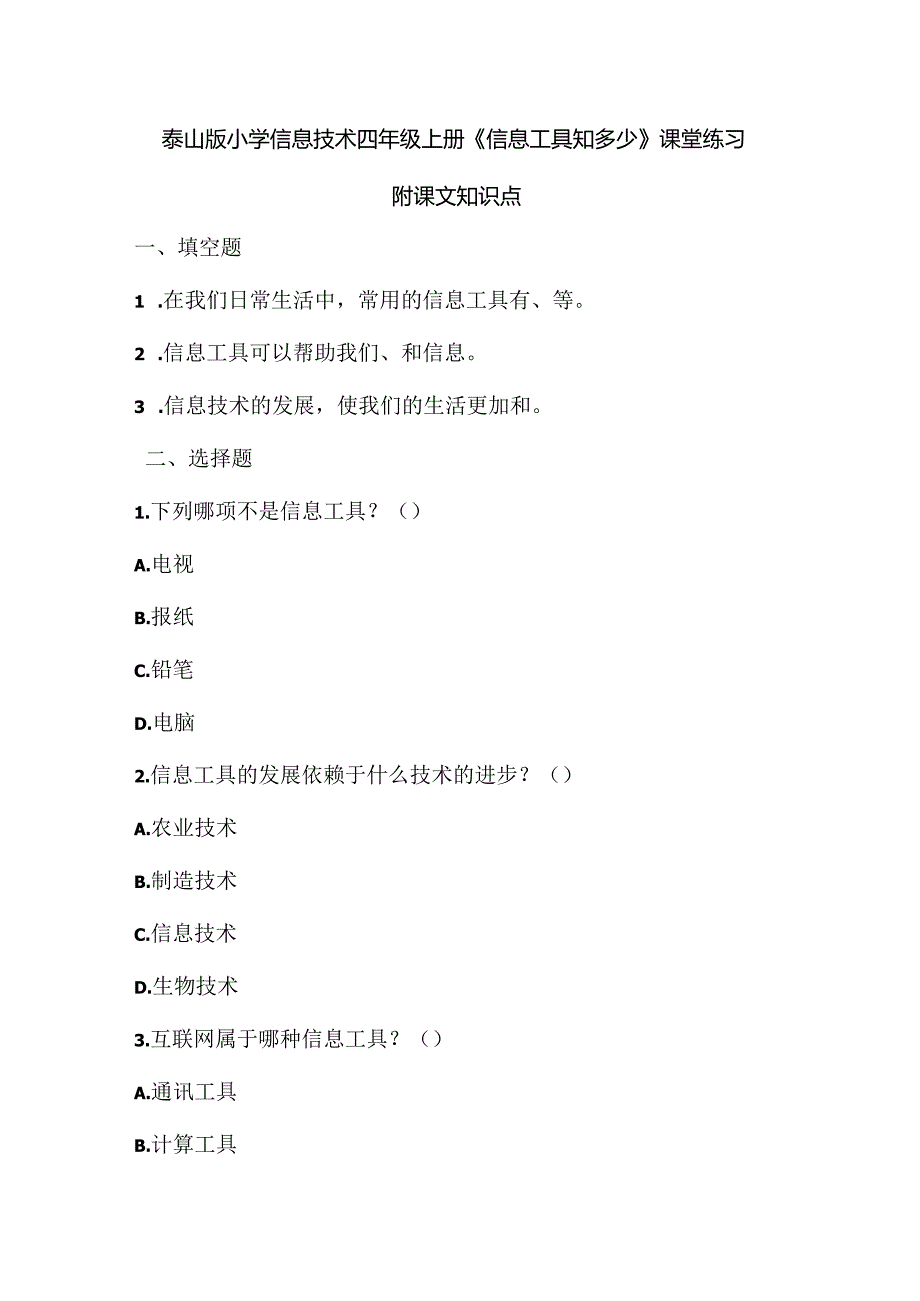 泰山版小学信息技术四年级上册《信息工具知多少》课堂练习

附课文知识点

一、填空题

1 .在我们日常生活中，常用的信息工具有、等。

2 .信息工具可以帮助我们、和信息。

3 .信息技术的发展，使我们的生活更加和。

二、选择题

1.下列哪项不是信息工具？（）

A.电视

B.报纸

C.铅笔

D.电脑

2.信息工具的发展依赖于什么技术的进步？（）

A.农业技术

B.制造技术

C.信息技术

D.生物技术

3.互联网属于哪种信息工具？（）

A.通讯工具

B.计算工具